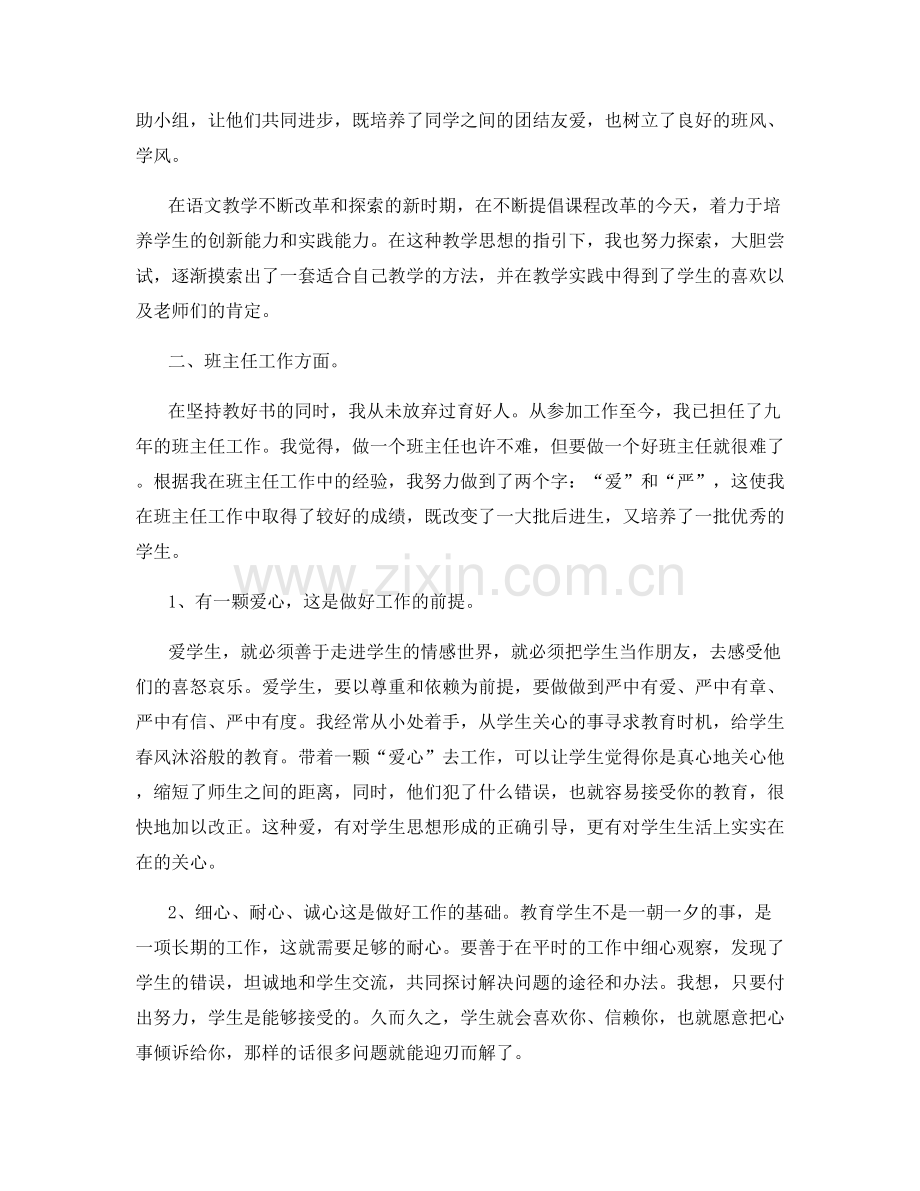 助小组，让他们共同进步，既培养了同学之间的团结友爱，也树立了良好的班风、学风。

在语文教学不断改革和探索的新时期，在不断提倡课程改革的今天，着力于培养学生的创新能力和实践能力。在这种教学思想的指引下，我也努力探索，大胆尝试，逐渐摸索出了一套适合自己教学的方法，并在教学实践中得到了学生的喜欢以及老师们的肯定。

二、班主任工作方面。

在坚持教好书的同时，我从未放弃过育好人。从参加工作至今，我已担任了九年的班主任工作。我觉得，做一个班主任也许不难，但要做一个好班主任就很难了。根据我在班主任工作中的经验，我努力做到了两个字：“爱”和“严”，这使我在班主任工作中取得了较好的成绩，既改变了一大批后进生，又培养了一批优秀的学生。

1、有一颗爱心，这是做好工作的前提。

爱学生，就必须善于走进学生的情感世界，就必须把学生当作朋友，去感受他们的喜怒哀乐。爱学生，要以尊重和依赖为前提，要做做到严中有爱、严中有章、严中有信、严中有度。我经常从小处着手，从学生关心的事寻求教育时机，给学生春风沐浴般的教育。带着一颗“爱心”去工作，可以让学生觉得你是真心地关心他，缩短了师生之间的距离，同时，他们犯了什么错误，也就容易接受你的教育，很快地加以改正。这种爱，有对学生思想形成的正确引导，更有对学生生活上实实在在的关心。

2、细心、耐心、诚心这是做好工作的基础。教育学生不是一朝一夕的事，是一项长期的工作，这就需要足够的耐心。要善于在平时的工作中细心观察，发现了学生的错误，坦诚地和学生交流，共同探讨解决问题的途径和办法。我想，只要付出努力，学生是能够接受的。久而久之，学生就会喜欢你、信赖你，也就愿意把心事倾诉给你，那样的话很多问题就能迎刃而解了。

www.zixin.com.cn